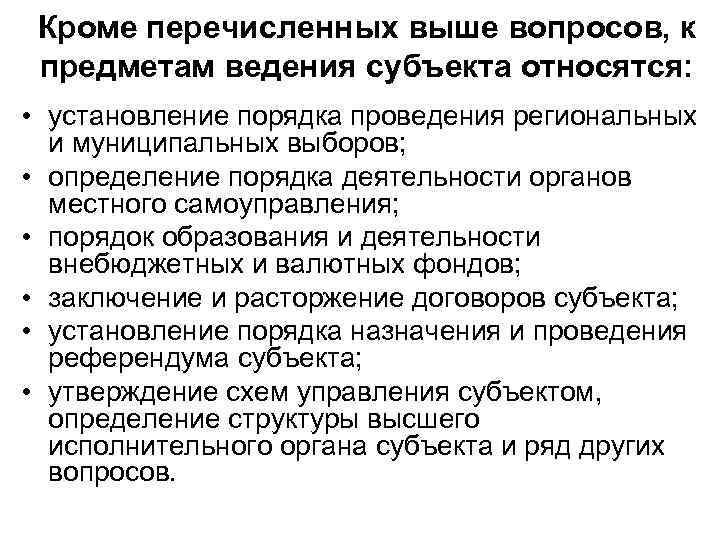 Кроме перечисленных выше вопросов, к предметам ведения субъекта относятся:

• установление порядка проведения региональных и муниципальных выборов;
• определение порядка деятельности органов местного самоуправления;
• порядок образования и деятельности внебюджетных и валютных фондов;
• заключение и расторжение договоров субъекта;
• установление порядка назначения и проведения референдума субъекта;
• утверждение схем управления субъектом, определение структуры высшего исполнительного органа субъекта и ряд других вопросов.